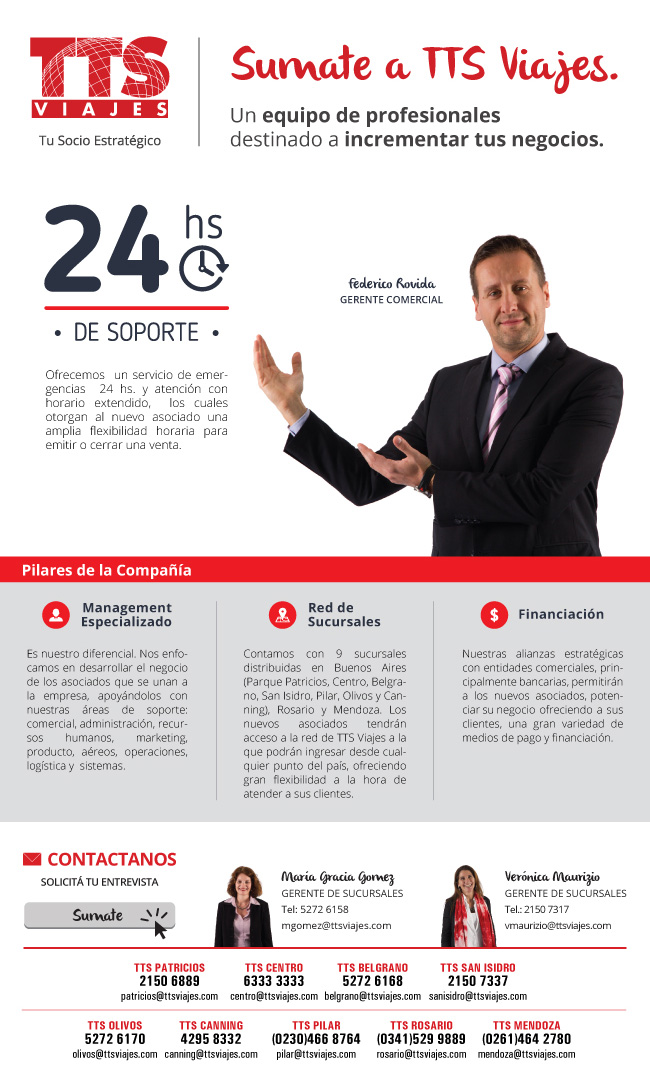 TTS VIAJES
Tu Socio Estratégico

Sumate a TTS Viajes.
Un equipo de profesionales destinado a incrementar tus negocios.

24 hs
• DE SOPORTE •

Ofrecemos un servicio de emergencias 24 hs. y atención con horario extendido, los cuales otorgan al nuevo asociado una amplia flexibilidad horaria para emitir o cerrar una venta.

Federico Rovida
GERENTE COMERCIAL

Pilares de la Compañía

Management Especializado
Es nuestro diferencial. Nos enfocamos en desarrollar el negocio de los asociados que se unan a la empresa, apoyándolos con nuestras áreas de soporte: comercial, administración, recursos humanos, marketing, producto, aéreos, operaciones, logística y sistemas.

Red de Sucursales
Contamos con 9 sucursales distribuidas en Buenos Aires (Parque Patricios, Centro, Belgrano, San Isidro, Pilar, Olivos y Canning), Rosario y Mendoza. Los nuevos asociados tendrán acceso a la red de TTS Viajes a la que podrán ingresar desde cualquier punto del país, ofreciendo gran flexibilidad a la hora de atender a sus clientes.

Financiación
Nuestras alianzas estratégicas con entidades comerciales, principalmente bancarias, permitirán a los nuevos asociados, potenciar su negocio ofreciendo a sus clientes, una gran variedad de medios de pago y financiación.

CONTACTANOS
SOLICITÁ TU ENTREVISTA
Sumate

María Gracia Gomez
GERENTE DE SUCURSALES
Tel: 5272 6158
mgomez@ttsviajes.com

Verónica Maurizio
GERENTE DE SUCURSALES
Tel.: 2150 7317
vmaurizio@ttsviajes.com

TTS PATRICIOS
2150 6889
patricios@ttsviajes.com

TTS CENTRO
6333 3333
centro@ttsviajes.com

TTS BELGRANO
5272 6168
belgrano@ttsviajes.com

TTS SAN ISIDRO
2150 7337
sanisidro@ttsviajes.com

TTS OLIVOS
5272 6170
olivos@ttsviajes.com

TTS CANNING
4295 8332
canning@ttsviajes.com

TTS PILAR
(0230)466 8764
pilar@ttsviajes.com

TTS ROSARIO
(0341)529 9889
rosario@ttsviajes.com

TTS MENDOZA
(0261)464 2780
mendoza@ttsviajes.com